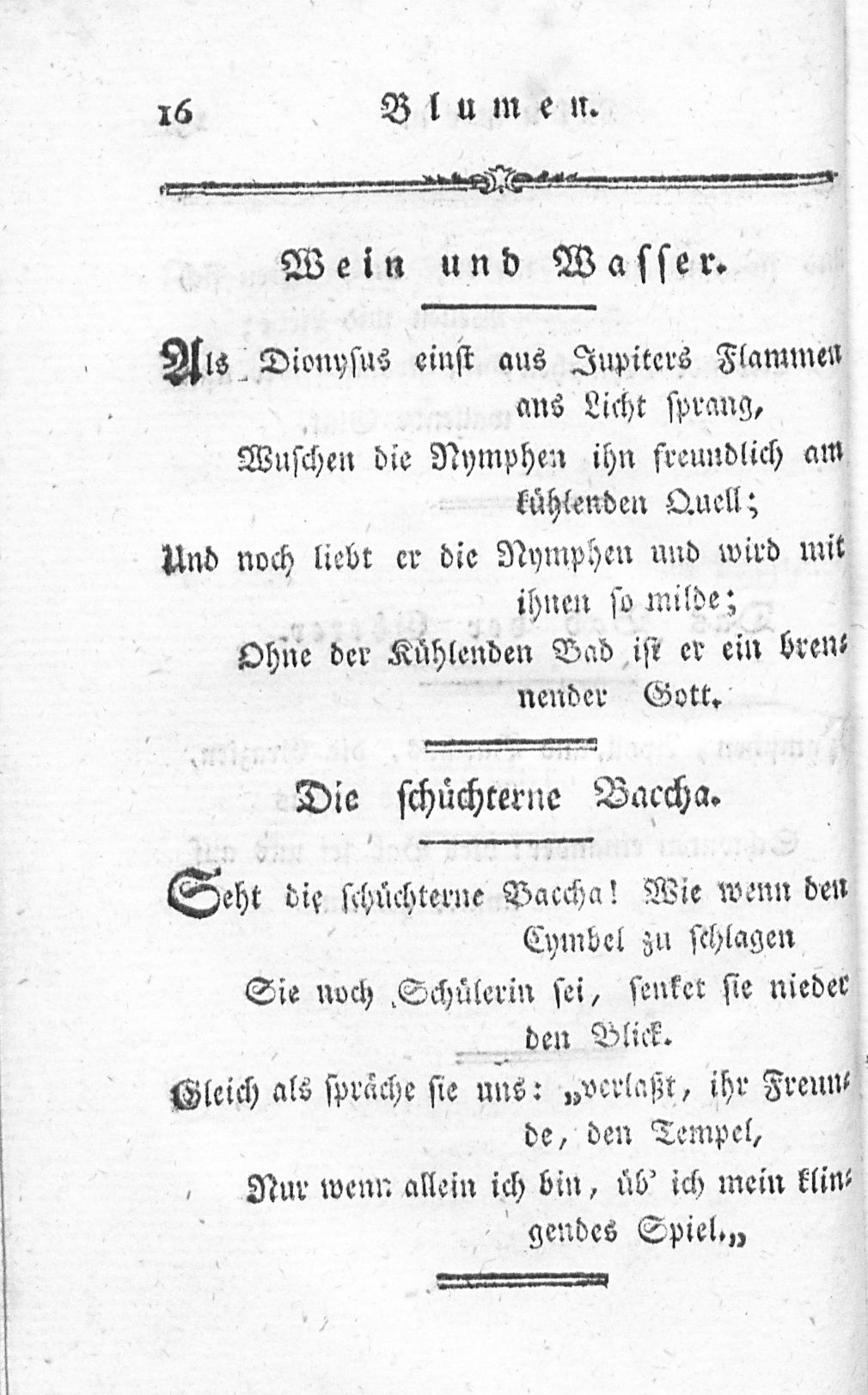 16 Blumen.

Wein und Wasser.

Als Dionysus einst aus Jupiters Flammen ans Licht sprang,
Wuschen die Nymphen ihn freundlich am kühlenden Quell;
Und noch liebt er die Nymphen und wird mit ihnen so milde;
Ohne der Kühlenden Bad ist er ein brennender Gott.

Die schüchterne Baccha.

Seht die schüchterne Baccha! Wie wenn den Cymbel zu schlagen
Sie noch Schülerin sei, senket sie nieder den Blick.
Gleich als spräche sie uns: „verlaßt, ihr Freunde, den Tempel,
Nur wenn allein ich bin, üb' ich mein klingendes Spiel.„